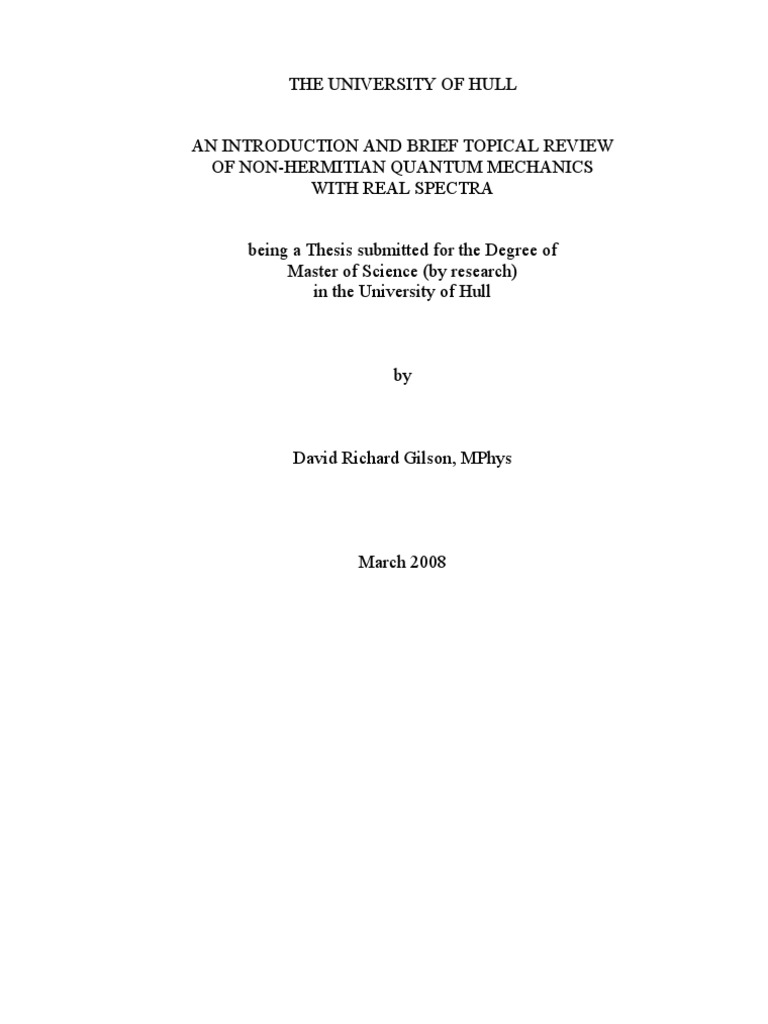 THE UNIVERSITY OF HULL

AN INTRODUCTION AND BRIEF TOPICAL REVIEW OF NON-HERMITIAN QUANTUM MECHANICS WITH REAL SPECTRA

being a Thesis submitted for the Degree of Master of Science (by research) in the University of Hull

by

David Richard Gilson, MPhys

March 2008